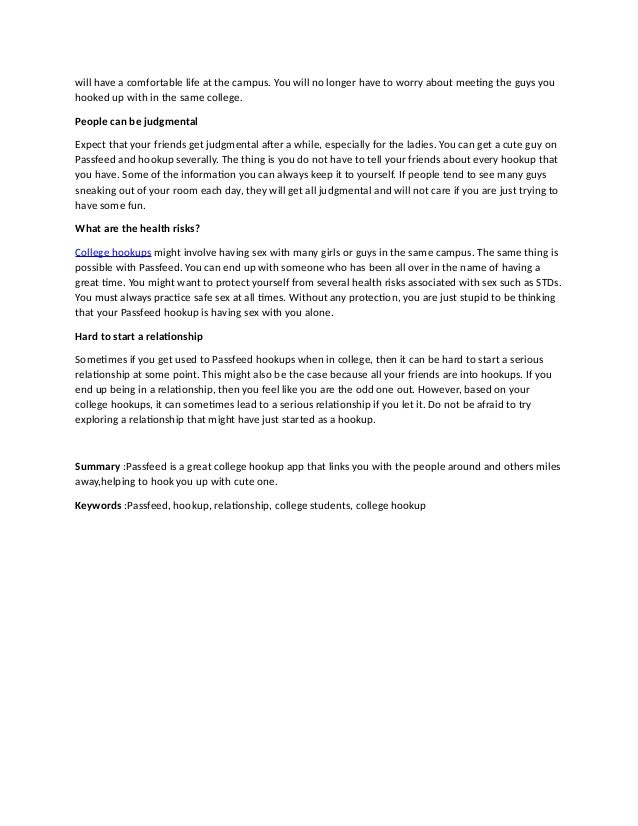 will have a comfortable life at the campus. You will no longer have to worry about meeting the guys you hooked up with in the same college.

People can be judgmental

Expect that your friends get judgmental after a while, especially for the ladies. You can get a cute guy on Passfeed and hookup severally. The thing is you do not have to tell your friends about every hookup that you have. Some of the information you can always keep it to yourself. If people tend to see many guys sneaking out of your room each day, they will get all judgmental and will not care if you are just trying to have some fun.

What are the health risks?

College hookups might involve having sex with many girls or guys in the same campus. The same thing is possible with Passfeed. You can end up with someone who has been all over in the name of having a great time. You might want to protect yourself from several health risks associated with sex such as STDs. You must always practice safe sex at all times. Without any protection, you are just stupid to be thinking that your Passfeed hookup is having sex with you alone.

Hard to start a relationship

Sometimes if you get used to Passfeed hookups when in college, then it can be hard to start a serious relationship at some point. This might also be the case because all your friends are into hookups. If you end up being in a relationship, then you feel like you are the odd one out. However, based on your college hookups, it can sometimes lead to a serious relationship if you let it. Do not be afraid to try exploring a relationship that might have just started as a hookup.

Summary :Passfeed is a great college hookup app that links you with the people around and others miles away,helping to hook you up with cute one.

Keywords :Passfeed, hookup, relationship, college students, college hookup